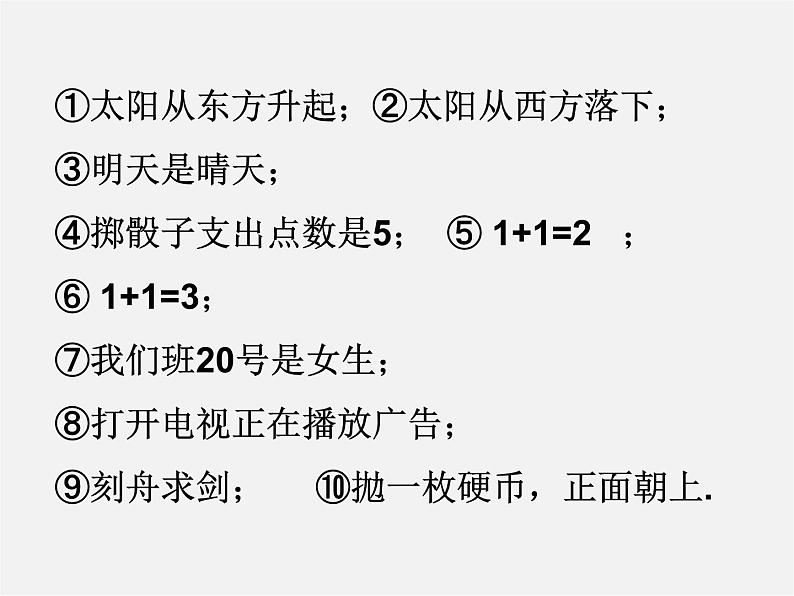 ①太阳从东方升起；②太阳从西方落下；

③明天是晴天；

④掷骰子支出点数是5；　⑤ $1+1=2$　；

⑥ $1+1=3$；

⑦我们班20号是女生；

⑧打开电视正在播放广告；

⑨刻舟求剑；　　⑩抛一枚硬币，正面朝上.